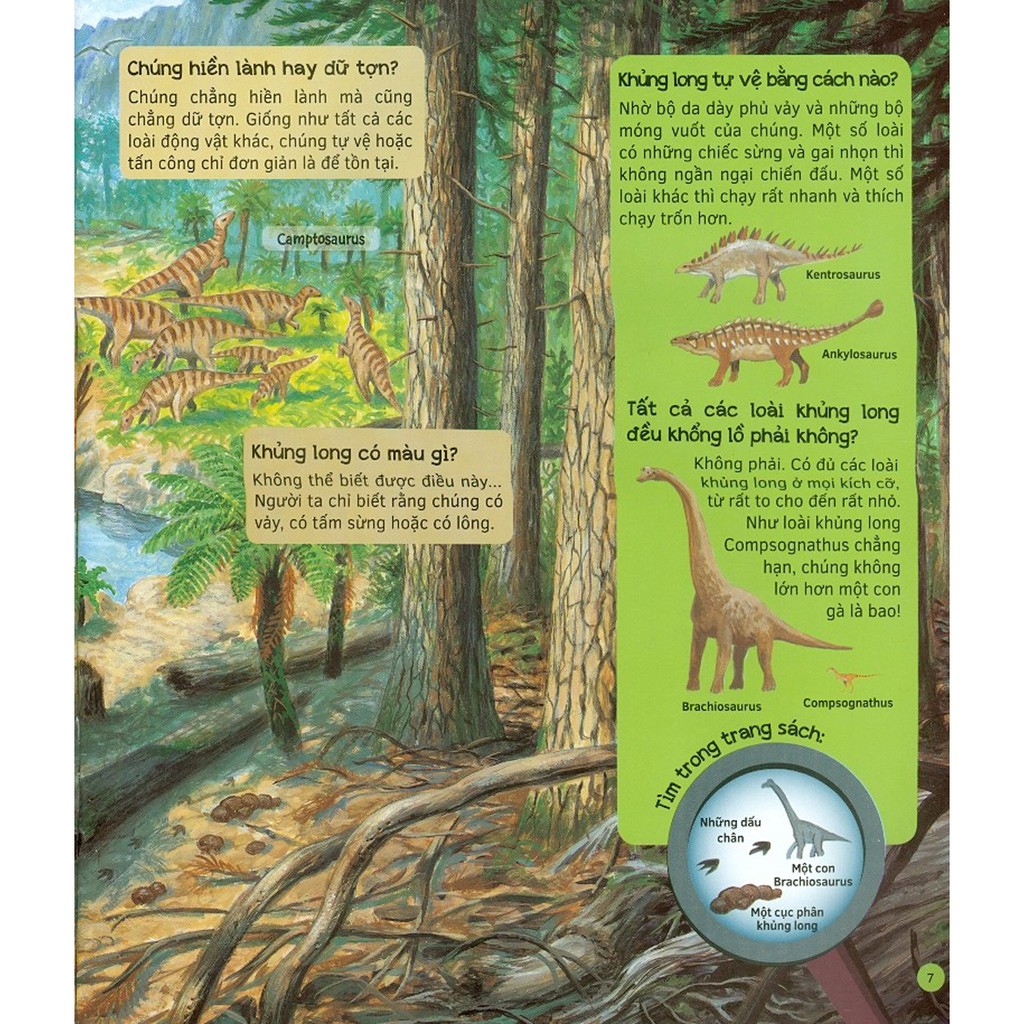 Chúng hiền lành hay dữ tợn?

Chúng chẳng hiền lành mà cũng chẳng dữ tợn. Giống như tất cả các loài động vật khác, chúng tự vệ hoặc tấn công chỉ đơn giản là để tồn tại.

Camptosaurus

Khủng long có màu gì?

Không thể biết được điều này... Người ta chỉ biết rằng chúng có vảy, có tấm sừng hoặc có lông.

Khủng long tự vệ bằng cách nào?

Nhờ bộ da dày phủ vảy và những bộ móng vuốt của chúng. Một số loài có những chiếc sừng và gai nhọn thì không ngần ngại chiến đấu. Một số loài khác thì chạy rất nhanh và thích chạy trốn hơn.

Kentrosaurus

Ankylosaurus

Tất cả các loài khủng long đều khổng lồ phải không?

Không phải. Có đủ các loài khủng long ở mọi kích cỡ, từ rất to cho đến rất nhỏ. Như loài khủng long Compsognathus chẳng hạn, chúng không lớn hơn một con gà là bao!

Brachiosaurus

Compsognathus

Tìm trong trang sách:

Những dấu chân

Một con Brachiosaurus

Một cục phân khủng long

7